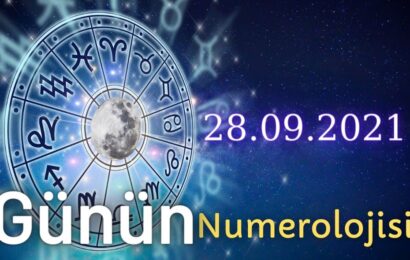 28.09.2021

Günün Numerolojisi